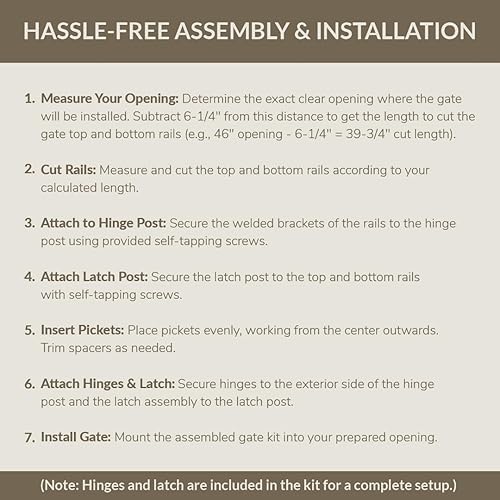 HASSLE-FREE ASSEMBLY & INSTALLATION

1. Measure Your Opening: Determine the exact clear opening where the gate will be installed. Subtract 6-1/4" from this distance to get the length to cut the gate top and bottom rails (e.g., 46" opening - 6-1/4" = 39-3/4" cut length).

2. Cut Rails: Measure and cut the top and bottom rails according to your calculated length.

3. Attach to Hinge Post: Secure the welded brackets of the rails to the hinge post using provided self-tapping screws.

4. Attach Latch Post: Secure the latch post to the top and bottom rails with self-tapping screws.

5. Insert Pickets: Place pickets evenly, working from the center outwards. Trim spacers as needed.

6. Attach Hinges & Latch: Secure hinges to the exterior side of the hinge post and the latch assembly to the latch post.

7. Install Gate: Mount the assembled gate kit into your prepared opening.

(Note: Hinges and latch are included in the kit for a complete setup.)